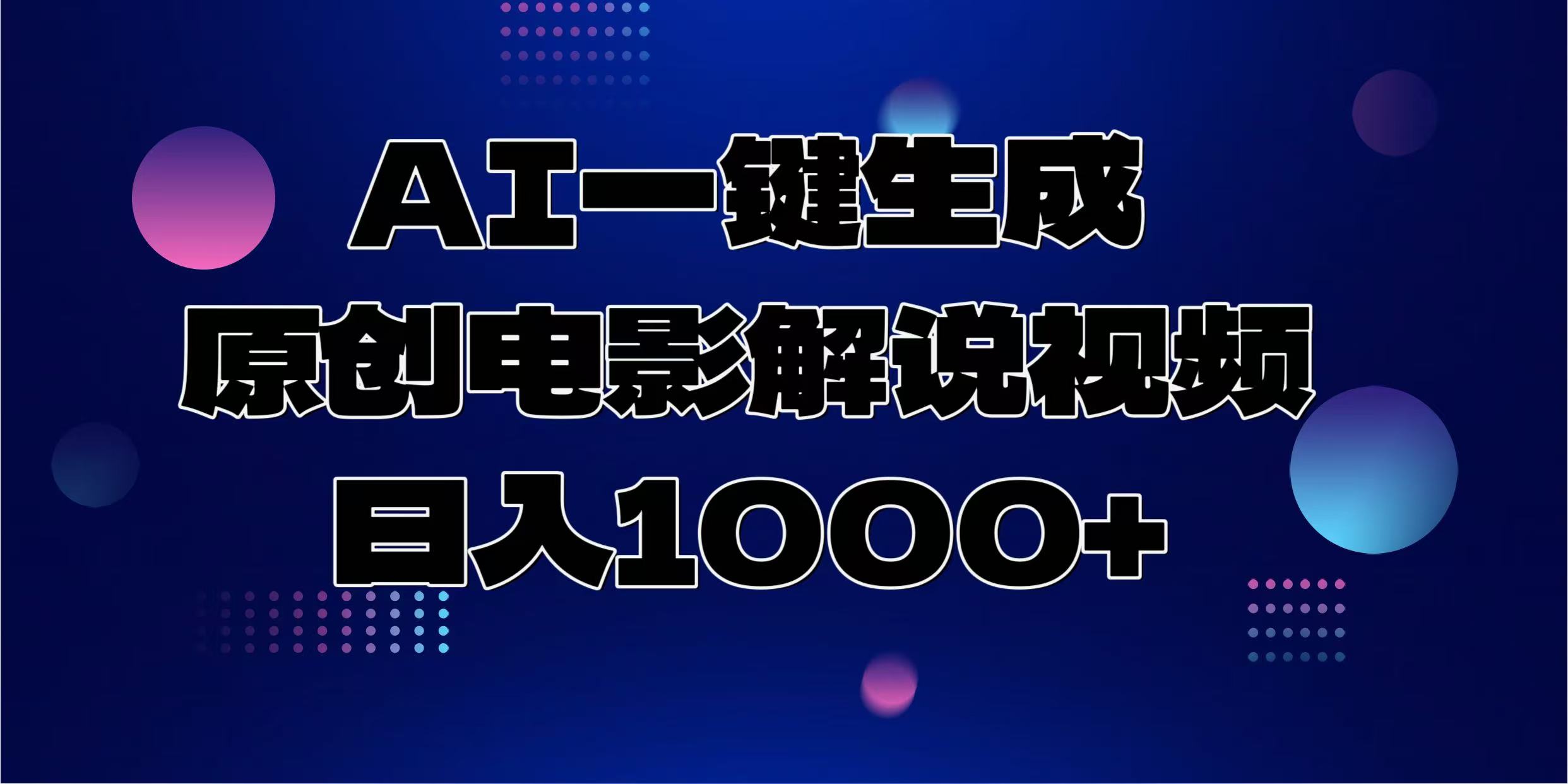 AI一键生成
原创电影解说视频
日入1000+